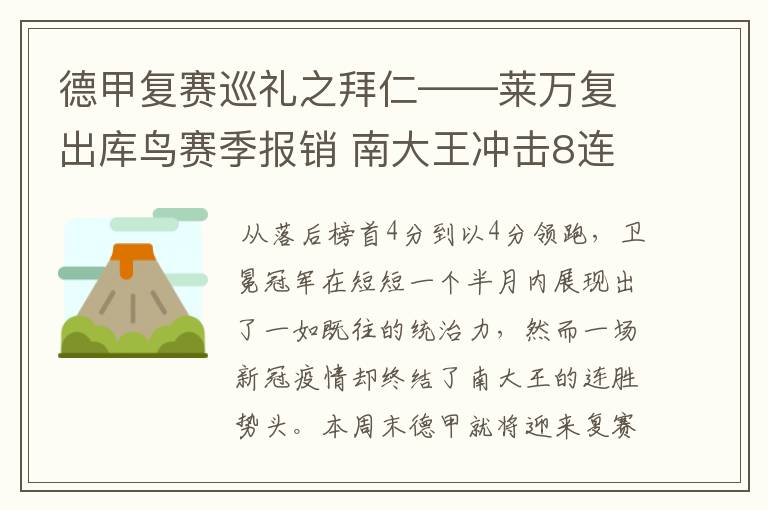 德甲复赛巡礼之拜仁——莱万复出库鸟赛季报销 南大王冲击8连

从落后榜首4分到以4分领跑，卫冕冠军在短短一个半月内展现出了一如既往的统治力，然而一场新冠疫情却终结了南大王的连胜势头。本周末德甲就将迎来复赛